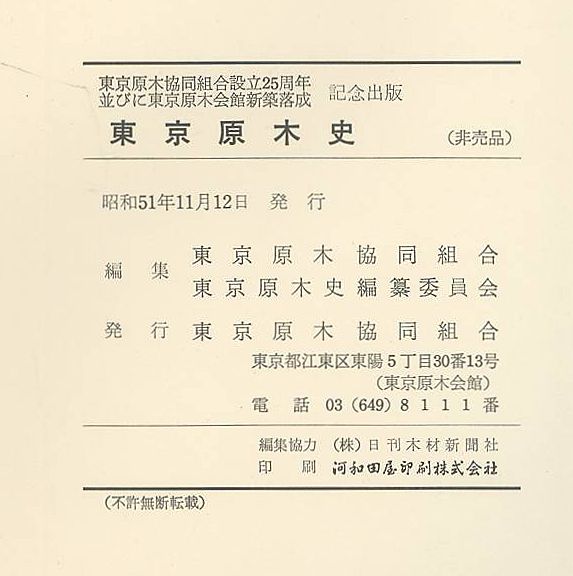 東京原木協同組合設立25周年
並びに東京原木会館新築落成　記念出版

東京原木史　（非売品）

昭和51年11月12日　発　行

編　集　東京原木協同組合
東京原木史編纂委員会

発　行　東京原木協同組合
東京都江東区東陽５丁目30番13号
（東京原木会館）
電　話　03（649）８１１１番

編集協力　（株）日刊木材新聞社
印　刷　河和田屋印刷株式会社

（不許無断転載）